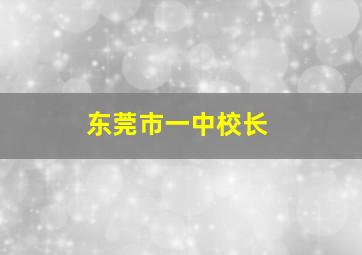 东莞市一中校长